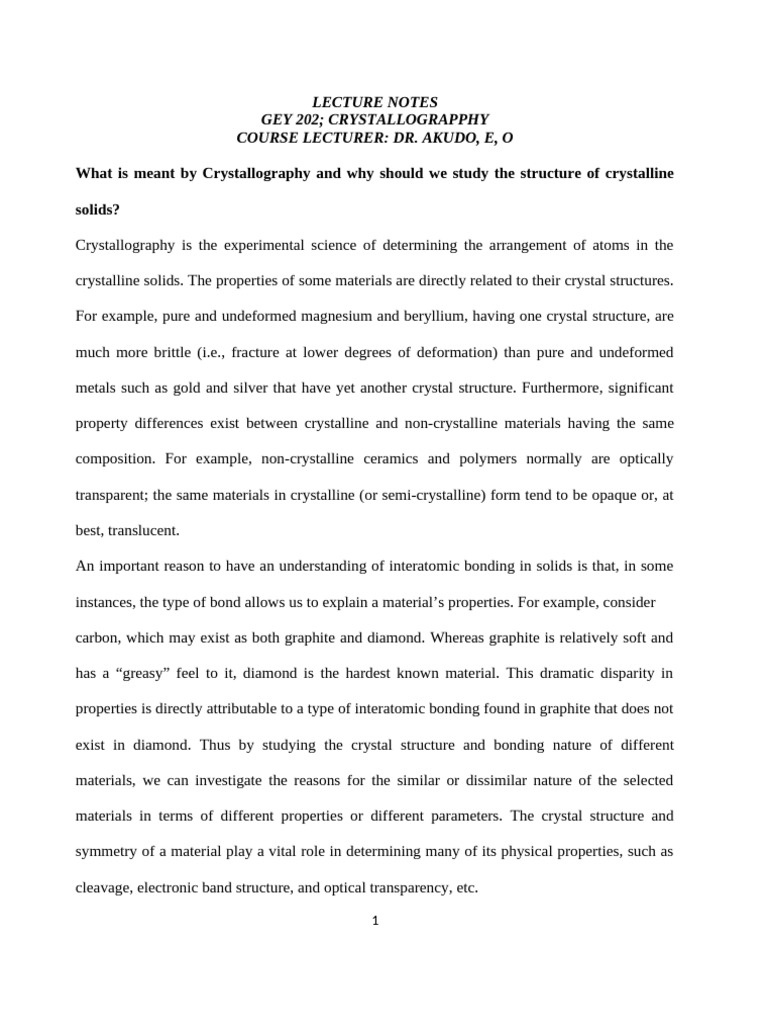 LECTURE NOTES
GEY 202; CRYSTALLOGRAPPHY
COURSE LECTURER: DR. AKUDO, E, O

What is meant by Crystallography and why should we study the structure of crystalline solids?

Crystallography is the experimental science of determining the arrangement of atoms in the crystalline solids. The properties of some materials are directly related to their crystal structures. For example, pure and undeformed magnesium and beryllium, having one crystal structure, are much more brittle (i.e., fracture at lower degrees of deformation) than pure and undeformed metals such as gold and silver that have yet another crystal structure. Furthermore, significant property differences exist between crystalline and non-crystalline materials having the same composition. For example, non-crystalline ceramics and polymers normally are optically transparent; the same materials in crystalline (or semi-crystalline) form tend to be opaque or, at best, translucent.

An important reason to have an understanding of interatomic bonding in solids is that, in some instances, the type of bond allows us to explain a material's properties. For example, consider carbon, which may exist as both graphite and diamond. Whereas graphite is relatively soft and has a "greasy" feel to it, diamond is the hardest known material. This dramatic disparity in properties is directly attributable to a type of interatomic bonding found in graphite that does not exist in diamond. Thus by studying the crystal structure and bonding nature of different materials, we can investigate the reasons for the similar or dissimilar nature of the selected materials in terms of different properties or different parameters. The crystal structure and symmetry of a material play a vital role in determining many of its physical properties, such as cleavage, electronic band structure, and optical transparency, etc.

1